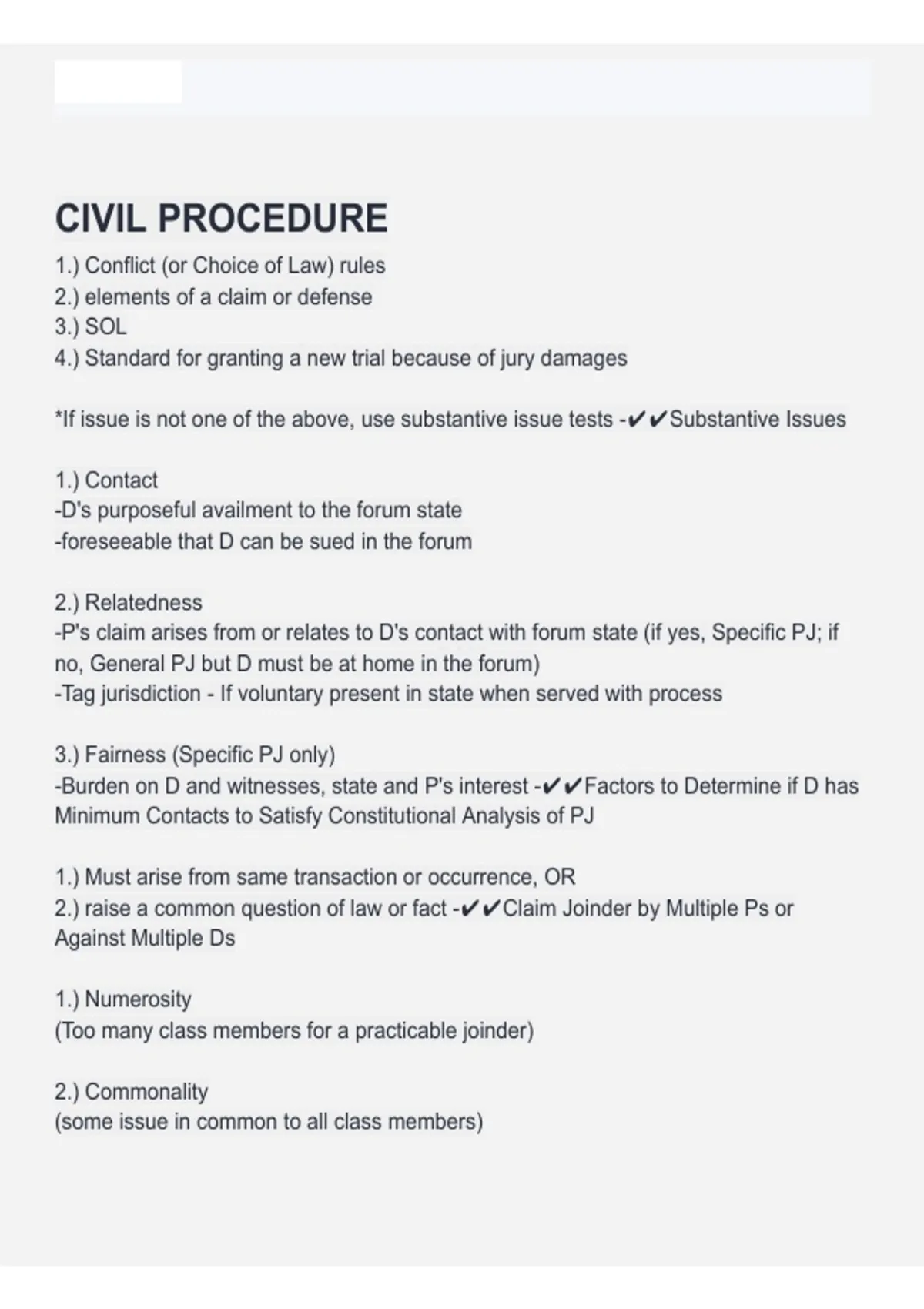 CIVIL PROCEDURE
1.) Conflict (or Choice of Law) rules
2.) elements of a claim or defense
3.) SOL
4.) Standard for granting a new trial because of jury damages

*If issue is not one of the above, use substantive issue tests -✔✔Substantive Issues

1.) Contact
-D's purposeful availment to the forum state
-foreseeable that D can be sued in the forum

2.) Relatedness
-P's claim arises from or relates to D's contact with forum state (if yes, Specific PJ; if no, General PJ but D must be at home in the forum)
-Tag jurisdiction - If voluntary present in state when served with process

3.) Fairness (Specific PJ only)
-Burden on D and witnesses, state and P's interest -✔✔Factors to Determine if D has Minimum Contacts to Satisfy Constitutional Analysis of PJ

1.) Must arise from same transaction or occurrence, OR
2.) raise a common question of law or fact -✔✔Claim Joinder by Multiple Ps or Against Multiple Ds

1.) Numerosity
(Too many class members for a practicable joinder)

2.) Commonality
(some issue in common to all class members)